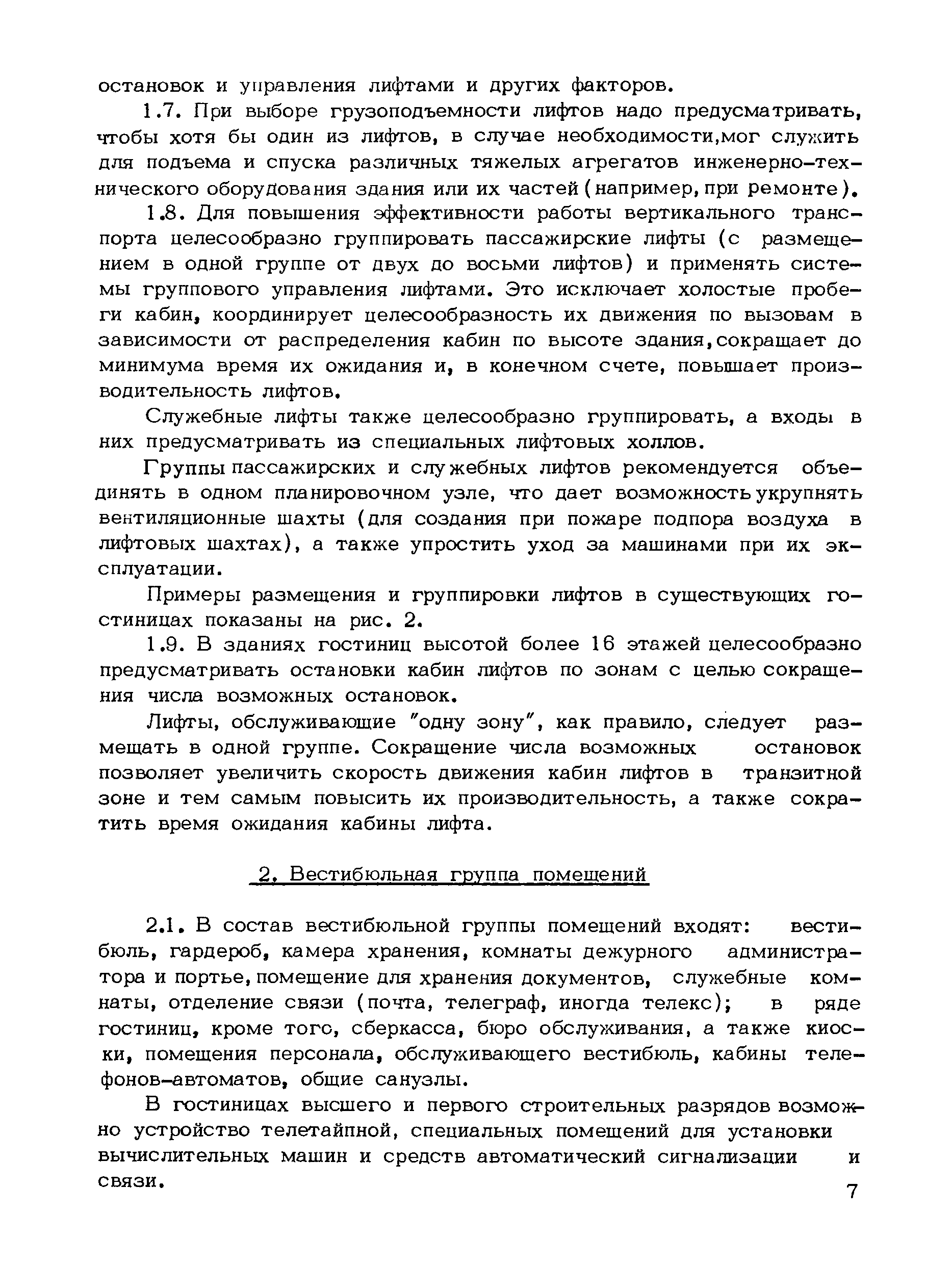 остановок и управления лифтами и других факторов.

1.7. При выборе грузоподъемности лифтов надо предусматривать, чтобы хотя бы один из лифтов, в случае необходимости,мог служить для подъема и спуска различных тяжелых агрегатов инженерно-технического оборудования здания или их частей (например, при ремонте).

1.8. Для повышения эффективности работы вертикального транспорта целесообразно группировать пассажирские лифты (с размещением в одной группе от двух до восьми лифтов) и применять системы группового управления лифтами. Это исключает холостые пробеги кабин, координирует целесообразность их движения по вызовам в зависимости от распределения кабин по высоте здания,сокращает до минимума время их ожидания и, в конечном счете, повышает производительность лифтов.

Служебные лифты также целесообразно группировать, а входы в них предусматривать из специальных лифтовых холлов.

Группы пассажирских и служебных лифтов рекомендуется объединять в одном планировочном узле, что дает возможность укрупнять вентиляционные шахты (для создания при пожаре подпора воздуха в лифтовых шахтах), а также упростить уход за машинами при их эксплуатации.

Примеры размещения и группировки лифтов в существующих гостиницах показаны на рис. 2.

1.9. В зданиях гостиниц высотой более 16 этажей целесообразно предусматривать остановки кабин лифтов по зонам с целью сокращения числа возможных остановок.

Лифты, обслуживающие "одну зону", как правило, следует размещать в одной группе. Сокращение числа возможных остановок позволяет увеличить скорость движения кабин лифтов в транзитной зоне и тем самым повысить их производительность, а также сократить время ожидания кабины лифта.

2. Вестибюльная группа помещений

2.1. В состав вестибюльной группы помещений входят: вестибюль, гардероб, камера хранения, комнаты дежурного администратора и портье, помещение для хранения документов, служебные комнаты, отделение связи (почта, телеграф, иногда телекс); в ряде гостиниц, кроме того, сберкасса, бюро обслуживания, а также киоски, помещения персонала, обслуживающего вестибюль, кабины телефонов-автоматов, общие санузлы.

В гостиницах высшего и первого строительных разрядов возможно устройство телетайпной, специальных помещений для установки вычислительных машин и средств автоматический сигнализации и связи.

7